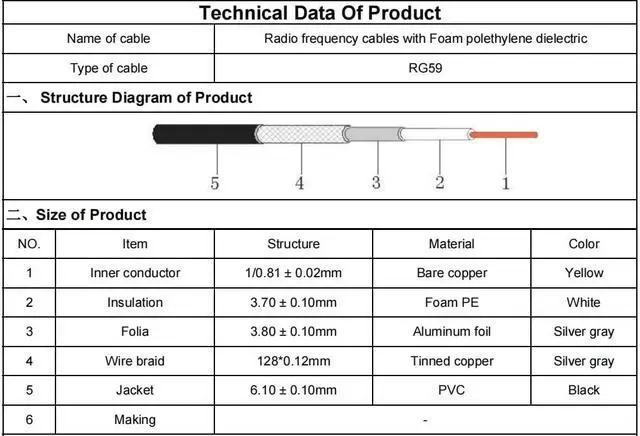 Technical Data Of Product

Name of cable
Radio frequency cables with Foam polethylene dielectric

Type of cable
RG59

一、 Structure Diagram of Product

5
4
3
2
1

二、Size of Product

| NO. | Item | Structure | Material | Color |
|---|---|---|---|---|
| 1 | Inner conductor | 1/0.81 ± 0.02mm | Bare copper | Yellow |
| 2 | Insulation | 3.70 ± 0.10mm | Foam PE | White |
| 3 | Folia | 3.80 ± 0.10mm | Aluminum foil | Silver gray |
| 4 | Wire braid | 128*0.12mm | Tinned copper | Silver gray |
| 5 | Jacket | 6.10 ± 0.10mm | PVC | Black |
| 6 | Making | - | | |